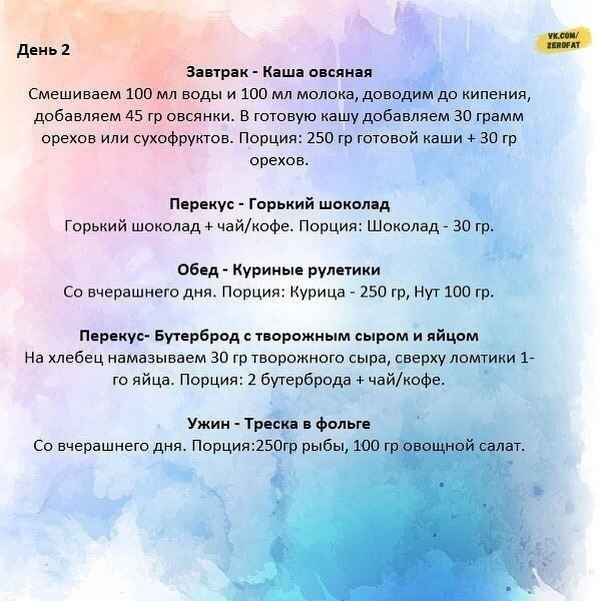 День 2

VK.COM/ ZEROFAT

Завтрак - Каша овсяная
Смешиваем 100 мл воды и 100 мл молока, доводим до кипения, добавляем 45 гр овсянки. В готовую кашу добавляем 30 грамм орехов или сухофруктов. Порция: 250 гр готовой каши + 30 гр орехов.

Перекус - Горький шоколад
Горький шоколад + чай/кофе. Порция: Шоколад - 30 гр.

Обед - Куриные рулетики
Со вчерашнего дня. Порция: Курица - 250 гр, Нут 100 гр.

Перекус- Бутерброд с творожным сыром и яйцом
На хлебец намазываем 30 гр творожного сыра, сверху ломтики 1-го яйца. Порция: 2 бутерброда + чай/кофе.

Ужин - Треска в фольге
Со вчерашнего дня. Порция:250гр рыбы, 100 гр овощной салат.